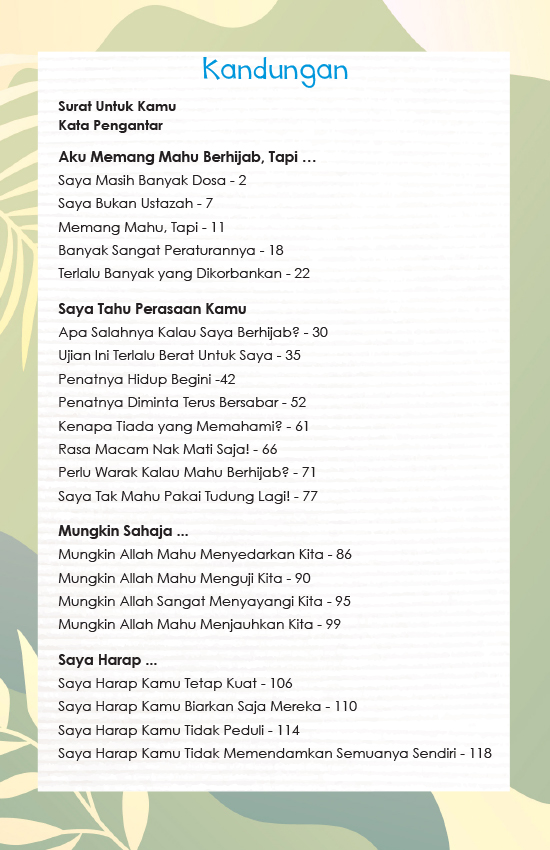 Kandungan

Surat Untuk Kamu
Kata Pengantar

Aku Memang Mahu Berhijab, Tapi ...
Saya Masih Banyak Dosa - 2
Saya Bukan Ustazah - 7
Memang Mahu, Tapi - 11
Banyak Sangat Peraturannya - 18
Terlalu Banyak yang Dikorbankan - 22

Saya Tahu Perasaan Kamu
Apa Salahnya Kalau Saya Berhijab? - 30
Ujian Ini Terlalu Berat Untuk Saya - 35
Penatnya Hidup Begini -42
Penatnya Diminta Terus Bersabar - 52
Kenapa Tiada yang Memahami? - 61
Rasa Macam Nak Mati Saja! - 66
Perlu Warak Kalau Mahu Berhijab? - 71
Saya Tak Mahu Pakai Tudung Lagi! - 77

Mungkin Sahaja ...
Mungkin Allah Mahu Menyedarkan Kita - 86
Mungkin Allah Mahu Menguji Kita - 90
Mungkin Allah Sangat Menyayangi Kita - 95
Mungkin Allah Mahu Menjauhkan Kita - 99

Saya Harap ...
Saya Harap Kamu Tetap Kuat - 106
Saya Harap Kamu Biarkan Saja Mereka - 110
Saya Harap Kamu Tidak Peduli - 114
Saya Harap Kamu Tidak Memendamkan Semuanya Sendiri - 118